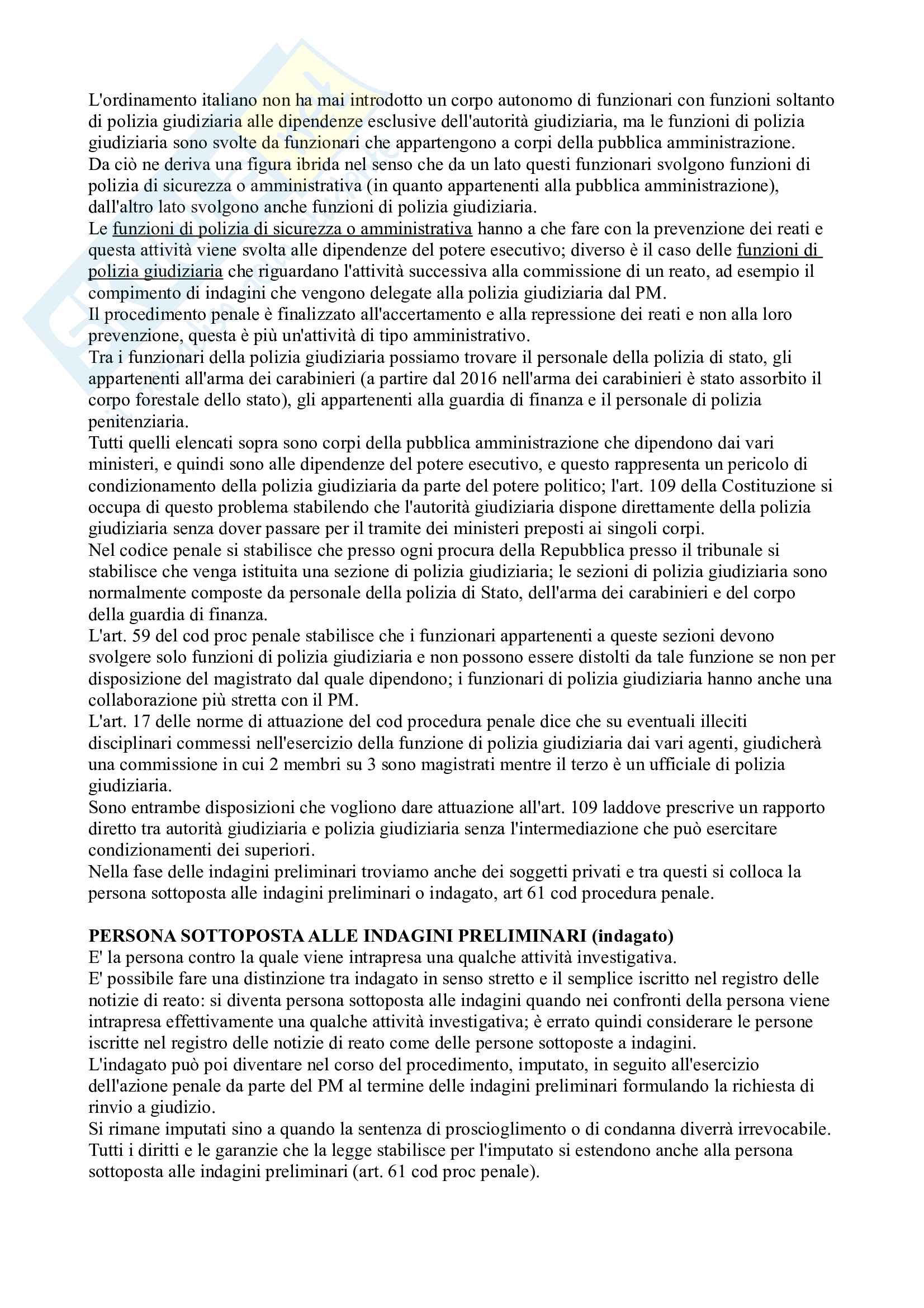 L'ordinamento italiano non ha mai introdotto un corpo autonomo di funzionari con funzioni soltanto di polizia giudiziaria alle dipendenze esclusive dell'autorità giudiziaria, ma le funzioni di polizia giudiziaria sono svolte da funzionari che appartengono a corpi della pubblica amministrazione.
Da ciò ne deriva una figura ibrida nel senso che da un lato questi funzionari svolgono funzioni di polizia di sicurezza o amministrativa (in quanto appartenenti alla pubblica amministrazione), dall'altro lato svolgono anche funzioni di polizia giudiziaria.
Le funzioni di polizia di sicurezza o amministrativa hanno a che fare con la prevenzione dei reati e questa attività viene svolta alle dipendenze del potere esecutivo; diverso è il caso delle funzioni di polizia giudiziaria che riguardano l'attività successiva alla commissione di un reato, ad esempio il compimento di indagini che vengono delegate alla polizia giudiziaria dal PM.
Il procedimento penale è finalizzato all'accertamento e alla repressione dei reati e non alla loro prevenzione, questa è più un'attività di tipo amministrativo.
Tra i funzionari della polizia giudiziaria possiamo trovare il personale della polizia di stato, gli appartenenti all'arma dei carabinieri (a partire dal 2016 nell'arma dei carabinieri è stato assorbito il corpo forestale dello stato), gli appartenenti alla guardia di finanza e il personale di polizia penitenziaria.
Tutti quelli elencati sopra sono corpi della pubblica amministrazione che dipendono dai vari ministeri, e quindi sono alle dipendenze del potere esecutivo, e questo rappresenta un pericolo di condizionamento della polizia giudiziaria da parte del potere politico; l'art. 109 della Costituzione si occupa di questo problema stabilendo che l'autorità giudiziaria dispone direttamente della polizia giudiziaria senza dover passare per il tramite dei ministeri preposti ai singoli corpi.
Nel codice penale si stabilisce che presso ogni procura della Repubblica presso il tribunale si stabilisce che venga istituita una sezione di polizia giudiziaria; le sezioni di polizia giudiziaria sono normalmente composte da personale della polizia di Stato, dell'arma dei carabinieri e del corpo della guardia di finanza.
L'art. 59 del cod proc penale stabilisce che i funzionari appartenenti a queste sezioni devono svolgere solo funzioni di polizia giudiziaria e non possono essere distolti da tale funzione se non per disposizione del magistrato dal quale dipendono; i funzionari di polizia giudiziaria hanno anche una collaborazione più stretta con il PM.
L'art. 17 delle norme di attuazione del cod procedura penale dice che su eventuali illeciti disciplinari commessi nell'esercizio della funzione di polizia giudiziaria dai vari agenti, giudicherà una commissione in cui 2 membri su 3 sono magistrati mentre il terzo è un ufficiale di polizia giudiziaria.
Sono entrambe disposizioni che vogliono dare attuazione all'art. 109 laddove prescrive un rapporto diretto tra autorità giudiziaria e polizia giudiziaria senza l'intermediazione che può esercitare condizionamenti dei superiori.
Nella fase delle indagini preliminari troviamo anche dei soggetti privati e tra questi si colloca la persona sottoposta alle indagini preliminari o indagato, art 61 cod procedura penale.

PERSONA SOTTOPOSTA ALLE INDAGINI PRELIMINARI (indagato)
E' la persona contro la quale viene intrapresa una qualche attività investigativa.
E' possibile fare una distinzione tra indagato in senso stretto e il semplice iscritto nel registro delle notizie di reato: si diventa persona sottoposta alle indagini quando nei confronti della persona viene intrapresa effettivamente una qualche attività investigativa; è errato quindi considerare le persone iscritte nel registro delle notizie di reato come delle persone sottoposte a indagini.
L'indagato può poi diventare nel corso del procedimento, imputato, in seguito all'esercizio dell'azione penale da parte del PM al termine delle indagini preliminari formulando la richiesta di rinvio a giudizio.
Si rimane imputati sino a quando la sentenza di proscioglimento o di condanna diverrà irrevocabile.
Tutti i diritti e le garanzie che la legge stabilisce per l'imputato si estendono anche alla persona sottoposta alle indagini preliminari (art. 61 cod proc penale).